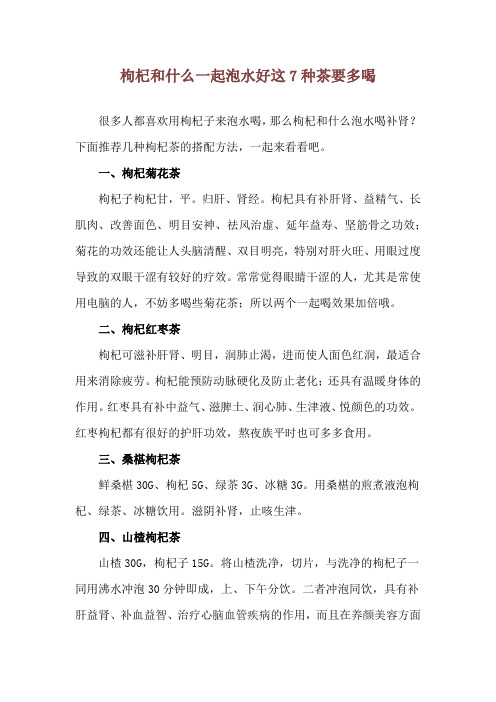 枸杞和什么一起泡水好这 7 种茶要多喝

很多人都喜欢用枸杞子来泡水喝，那么枸杞和什么泡水喝补肾？下面推荐几种枸杞茶的搭配方法，一起来看看吧。

一、枸杞菊花茶

枸杞子枸杞甘，平。归肝、肾经。枸杞具有补肝肾、益精气、长肌肉、改善面色、明目安神、祛风治虚、延年益寿、坚筋骨之功效；菊花的功效还能让人头脑清醒、双目明亮，特别对肝火旺、用眼过度导致的双眼干涩有较好的疗效。常常觉得眼睛干涩的人，尤其是常使用电脑的人，不妨多喝些菊花茶；所以两个一起喝效果加倍哦。

二、枸杞红枣茶

枸杞可滋补肝肾、明目，润肺止渴，进而使人面色红润，最适合用来消除疲劳。枸杞能预防动脉硬化及防止老化；还具有温暖身体的作用。红枣具有补中益气、滋脾土、润心肺、生津液、悦颜色的功效。红枣枸杞都有很好的护肝功效，熬夜族平时也可多多食用。

三、桑椹枸杞茶

鲜桑椹 30G、枸杞 5G、绿茶 3G、冰糖 3G。用桑椹的煎煮液泡枸杞、绿茶、冰糖饮用。滋阴补肾，止咳生津。

四、山楂枸杞茶

山楂 30G，枸杞子 15G。将山楂洗净，切片，与洗净的枸杞子一同用沸水冲泡 30 分钟即成，上、下午分饮。二者冲泡同饮，具有补肝益肾、补血益智、治疗心脑血管疾病的作用，而且在养颜美容方面